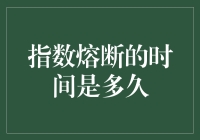 指数熔断的时间是多久